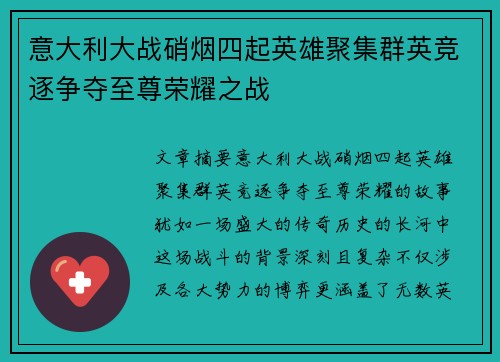 意大利大战硝烟四起英雄聚集群英竞逐争夺至尊荣耀之战

文章摘要意大利大战硝烟四起英雄聚集群英竞逐争夺至尊荣耀的故事犹如一场盛大的传奇历史的长河中这场战斗的背景深刻且复杂不仅涉及各大势力的博弈更涵盖了无数英